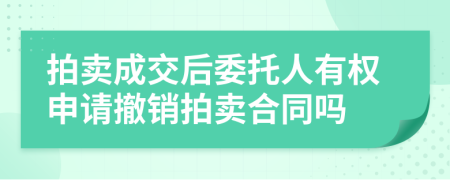 拍卖成交后委托人有权申请撤销拍卖合同吗